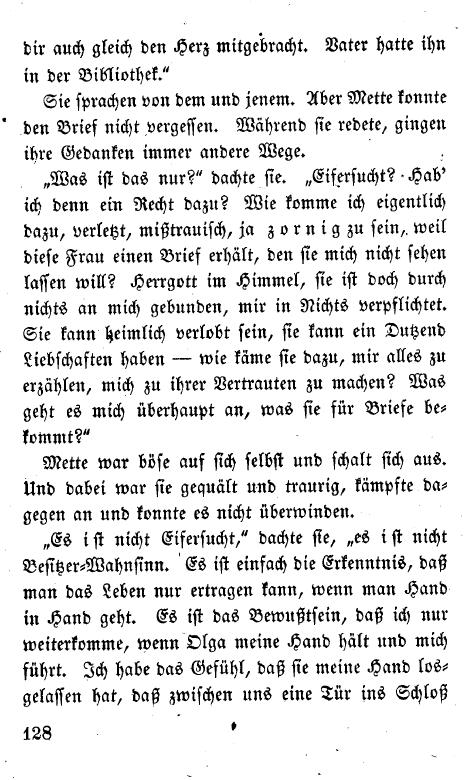 dir auch gleich den Herz mitgebracht. Vater hatte ihn in der Bibliothek."

Sie sprachen von dem und jenem. Aber Mette konnte den Brief nicht vergessen. Während sie redete, gingen ihre Gedanken immer andere Wege.

„Was ist das nur?" dachte sie. „Eifersucht? Hab' ich denn ein Recht dazu? Wie komme ich eigentlich dazu, verletzt, mißtrauisch, ja zornig zu sein, weil diese Frau einen Brief erhält, den sie mich nicht sehen lassen will? Herrgott im Himmel, sie ist doch durch nichts an mich gebunden, mir in Nichts verpflichtet. Sie kann heimlich verlobt sein, sie kann ein Dutzend Liebschaften haben — wie käme sie dazu, mir alles zu erzählen, mich zu ihrer Vertrauten zu machen? Was geht es mich überhaupt an, was sie für Briefe bekommt?"

Mette war böse auf sich selbst und schalt sich aus. Und dabei war sie gequält und traurig, kämpfte dagegen an und konnte es nicht überwinden.

„Es ist nicht Eifersucht," dachte sie, „es ist nicht Besitzer-Wahnsinn. Es ist einfach die Erkenntnis, daß man das Leben nur ertragen kann, wenn man Hand in Hand geht. Es ist das Bewußtsein, daß ich nur weiterkomme, wenn Olga meine Hand hält und mich führt. Ich habe das Gefühl, daß sie meine Hand losgelassen hat, daß zwischen uns eine Tür ins Schloß

128